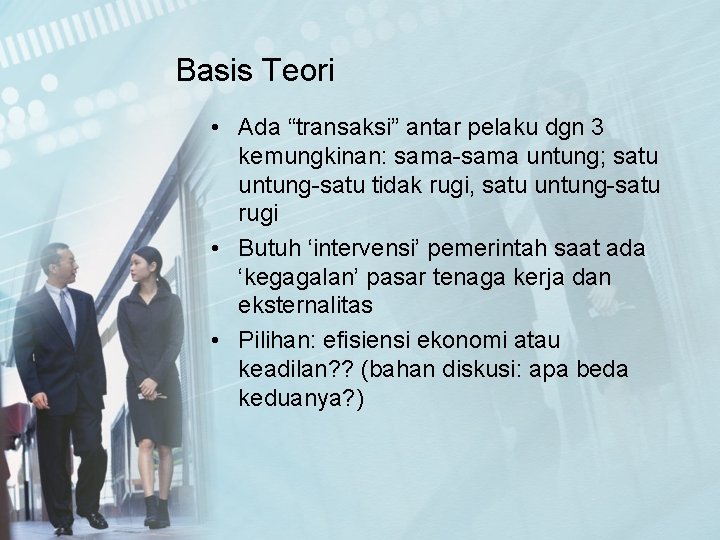 Basis Teori

• Ada “transaksi” antar pelaku dgn 3 kemungkinan: sama-sama untung; satu untung-satu tidak rugi, satu untung-satu rugi
• Butuh ‘intervensi’ pemerintah saat ada ‘kegagalan’ pasar tenaga kerja dan eksternalitas
• Pilihan: efisiensi ekonomi atau keadilan?? (bahan diskusi: apa beda keduanya?)